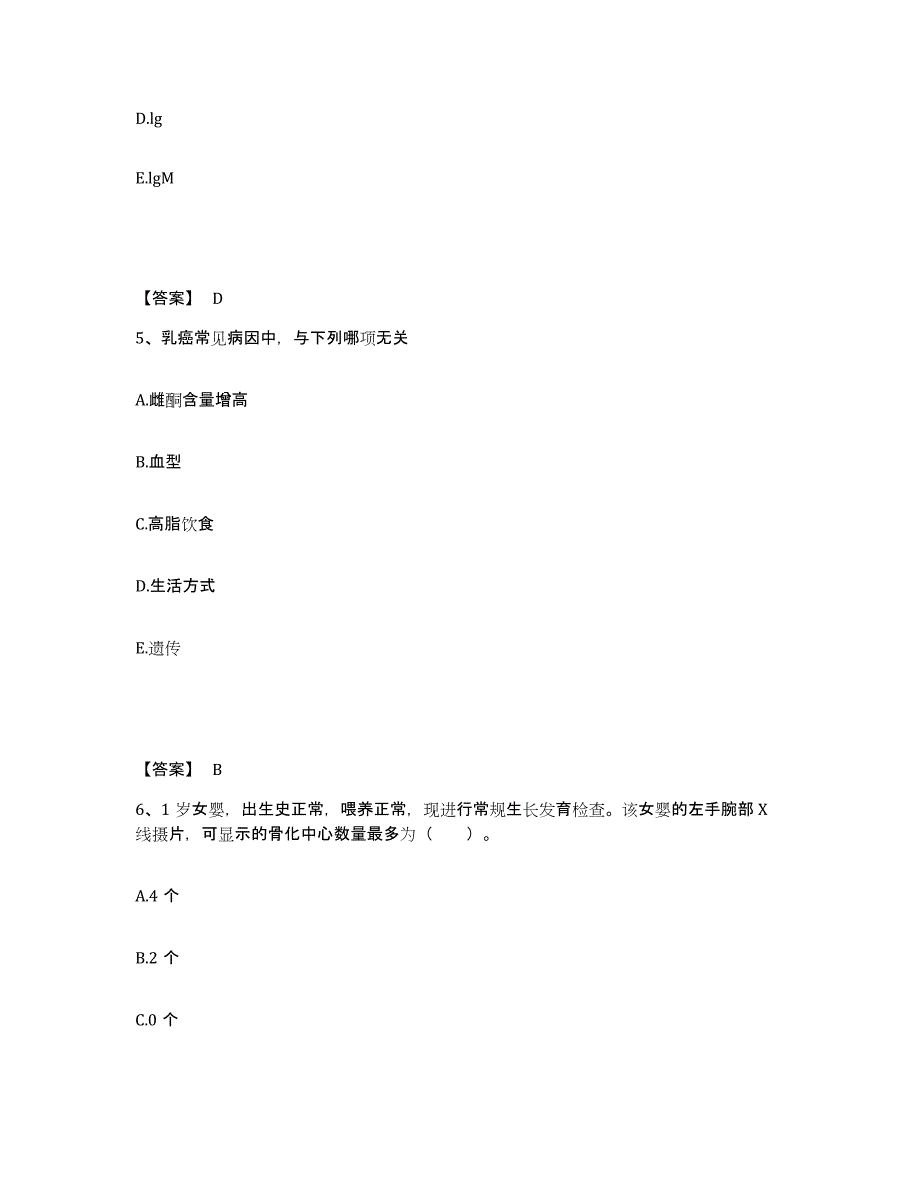 D.lg

E.lgM

【答案】 D

5、乳癌常见病因中，与下列哪项无关

A.雌酮含量增高

B.血型

C.高脂饮食

D.生活方式

E.遗传

【答案】 B

6、1 岁女婴，出生史正常，喂养正常，现进行常规生长发育检查。该女婴的左手腕部 X 线摄片，可显示的骨化中心数量最多为（　　）。

A.4 个

B.2 个

C.0 个